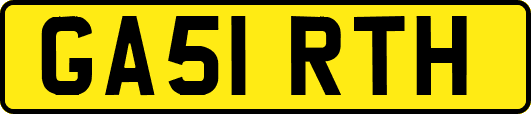 GA51 RTH